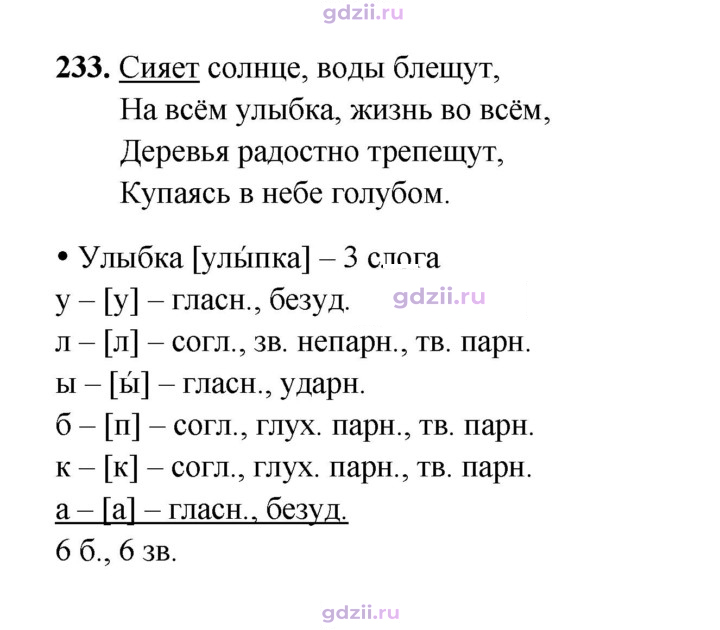 233. Сияет солнце, воды блещут,
На всём улыбка, жизнь во всём,
Деревья радостно трепещут,
Купаясь в небе голубом.

• Улыбка [улы́пка] – 3 слога
у – [у] – гласн., безуд.
л – [л] – согл., зв. непарн., тв. парн.
ы – [ы́] – гласн., ударн.
б – [п] – согл., глух. парн., тв. парн.
к – [к] – согл., глух. парн., тв. парн.
а – [а] – гласн., безуд.
6 б., 6 зв.

gdzii.ru